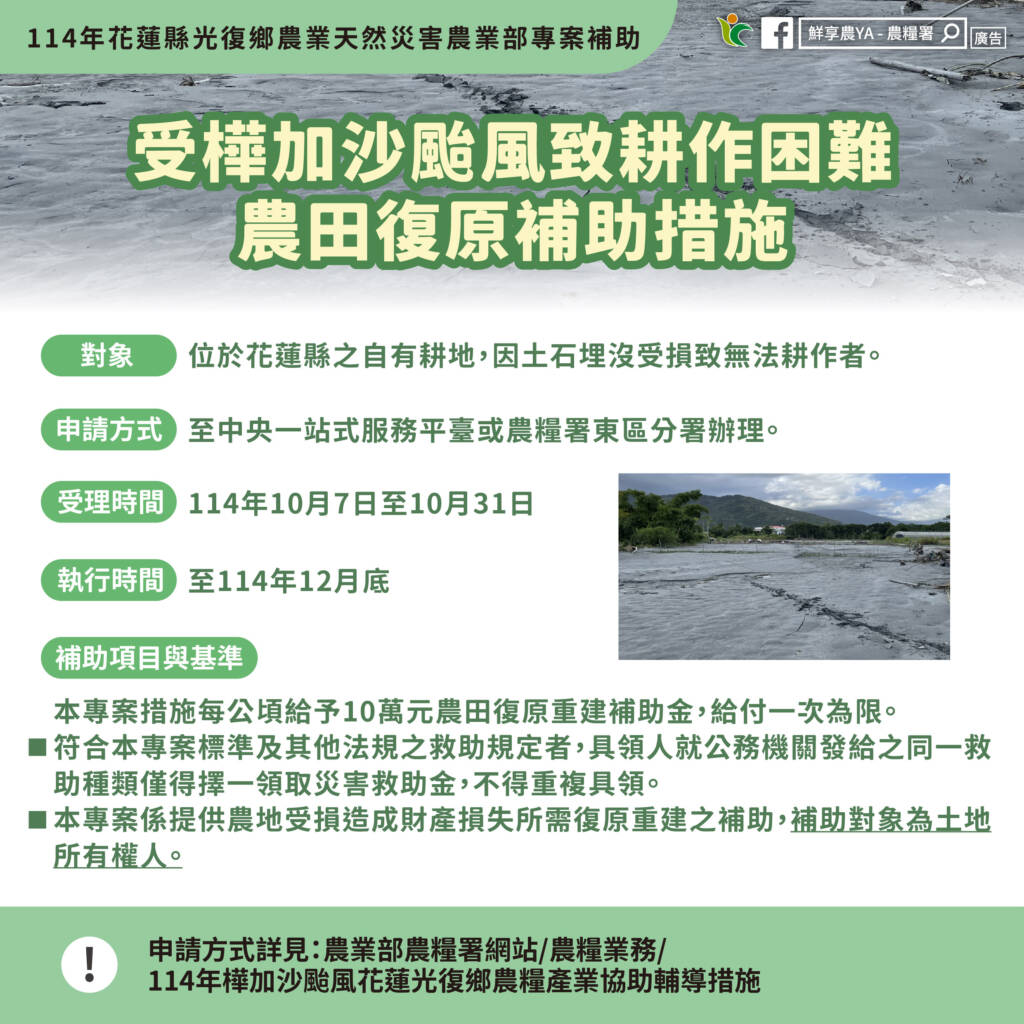 114年花蓮縣光復鄉農業天然災害農業部專案補助

鮮享農YA - 農糧署

廣告

受樺加沙颱風致耕作困難
農田復原補助措施

對象 位於花蓮縣之自有耕地,因土石埋沒受損致無法耕作者。

申請方式 至中央一站式服務平臺或農糧署東區分署辦理。

受理時間 114年10月7日至10月31日

執行時間 至114年12月底

補助項目與基準

本專案措施每公頃給予10萬元農田復原重建補助金,給付一次為限。

■ 符合本專案標準及其他法規之救助規定者,具領人就公務機關發給之同一救助種類僅得擇一領取災害救助金,不得重複具領。

■ 本專案係提供農地受損造成財產損失所需復原重建之補助,補助對象為土地所有權人。

!

申請方式詳見:農業部農糧署網站/農糧業務/
114年樺加沙颱風花蓮光復鄉農糧產業協助輔導措施